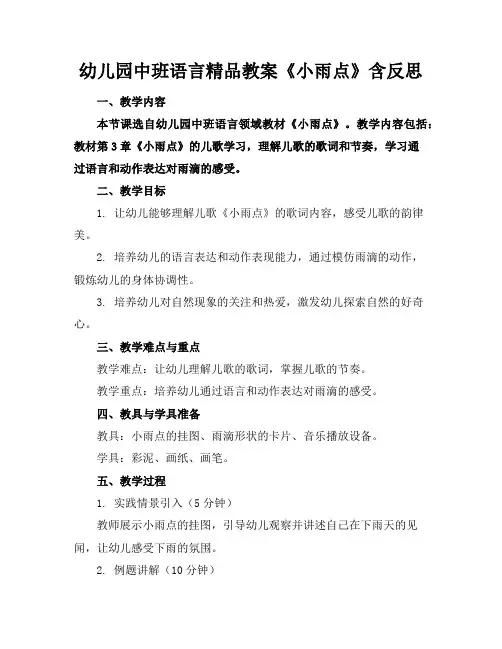 幼儿园中班语言精品教案《小雨点》含反思

一、教学内容

本节课选自幼儿园中班语言领域教材《小雨点》。教学内容包括：教材第3章《小雨点》的儿歌学习，理解儿歌的歌词和节奏，学习通过语言和动作表达对雨滴的感受。

二、教学目标

1. 让幼儿能够理解儿歌《小雨点》的歌词内容，感受儿歌的韵律美。

2. 培养幼儿的语言表达和动作表现能力，通过模仿雨滴的动作，锻炼幼儿的身体协调性。

3. 培养幼儿对自然现象的关注和热爱，激发幼儿探索自然的好奇心。

三、教学难点与重点

教学难点：让幼儿理解儿歌的歌词，掌握儿歌的节奏。

教学重点：培养幼儿通过语言和动作表达对雨滴的感受。

四、教具与学具准备

教具：小雨点的挂图、雨滴形状的卡片、音乐播放设备。

学具：彩泥、画纸、画笔。

五、教学过程

1. 实践情景引入（5分钟）

教师展示小雨点的挂图，引导幼儿观察并讲述自己在下雨天的见闻，让幼儿感受下雨的氛围。

2. 例题讲解（10分钟）